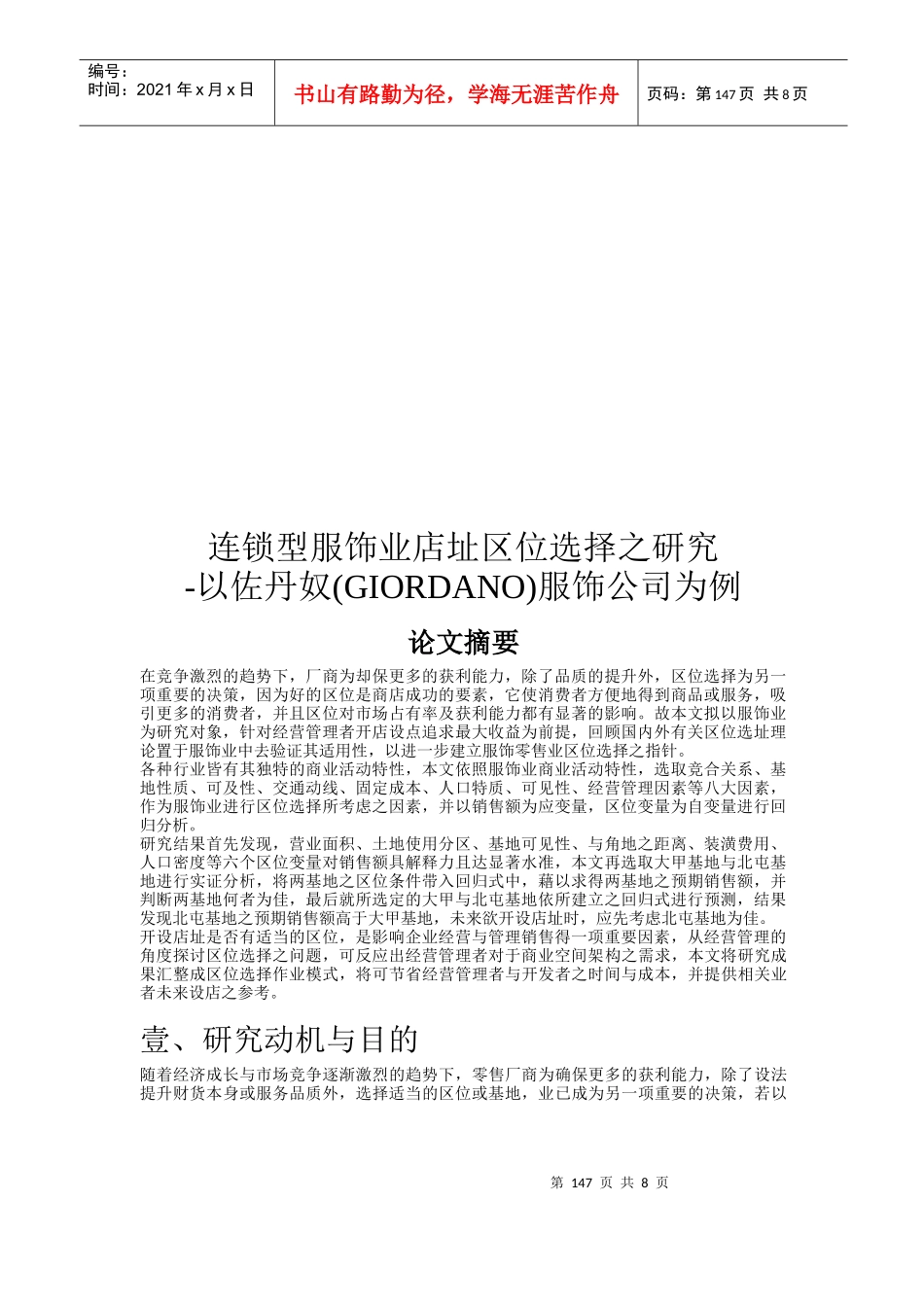 编号：
时间：2021 年 x 月 x 日

书山有路勤为径，学海无涯苦作舟

页码：第 147 页 共 8 页

连锁型服饰业店址区位选择之研究
-以佐丹奴(GIORDANO)服饰公司为例

论文摘要

在竞争激烈的趋势下，厂商为却保更多的获利能力，除了品质的提升外，区位选择为另一项重要的决策，因为好的区位是商店成功的要素，它使消费者方便地得到商品或服务，吸引更多的消费者，并且区位对市场占有率及获利能力都有显著的影响。故本文拟以服饰业为研究对象，针对经营管理者开店设点追求最大收益为前提，回顾国内外有关区位选址理论置于服饰业中去验证其适用性，以进一步建立服饰零售业区位选择之指针。
各种行业皆有其独特的商业活动特性，本文依照服饰业商业活动特性，选取竞合关系、基地性质、可及性、交通动线、固定成本、人口特质、可见性、经营管理因素等八大因素，作为服饰业进行区位选择所考虑之因素，并以销售额为应变量，区位变量为自变量进行回归分析。
研究结果首先发现，营业面积、土地使用分区、基地可见性、与角地之距离、装潢费用、人口密度等六个区位变量对销售额具解释力且达显著水准，本文再选取大甲基地与北屯基地进行实证分析，将两基地之区位条件带入回归式中，藉以求得两基地之预期销售额，并判断两基地何者为佳，最后就所选定的大甲与北屯基地依所建立之回归式进行预测，结果发现北屯基地之预期销售额高于大甲基地，未来欲开设店址时，应先考虑北屯基地为佳。
开设店址是否有适当的区位，是影响企业经营与管理销售得一项重要因素，从经营管理的角度探讨区位选择之问题，可反应出经营管理者对于商业空间架构之需求，本文将研究成果汇整成区位选择作业模式，将可节省经营管理者与开发者之时间与成本，并提供相关业者未来设店之参考。

壹、研究动机与目的

随着经济成长与市场竞争逐渐激烈的趋势下，零售厂商为确保更多的获利能力，除了设法提升财货本身或服务品质外，选择适当的区位或基地，业已成为另一项重要的决策，若以

第 147 页 共 8 页